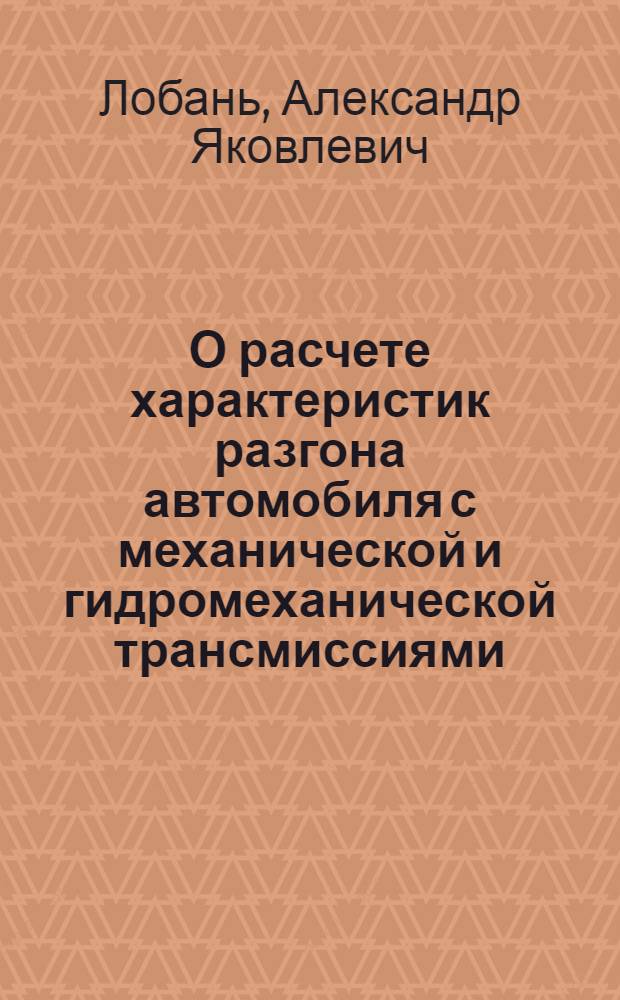 Лобань, Александр Яковлевич

О расчете характеристик разгона автомобиля с механической и гидромеханической трансмиссиями